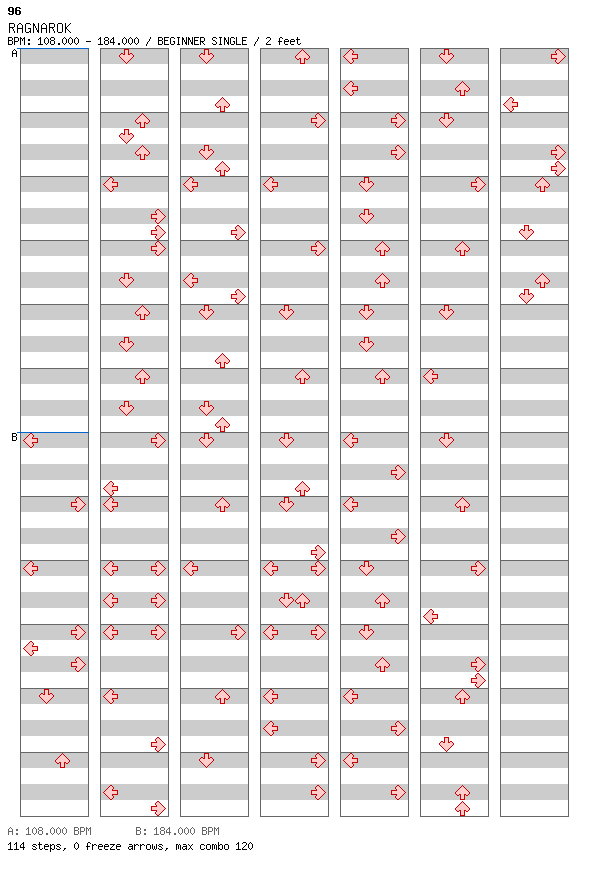 96
RAGNAROK
BPM: 108.000 - 184.000 / BEGINNER SINGLE / 2 feet

A

B

A: 108.000 BPM B: 184.000 BPM
114 steps, 0 freeze arrows, max combo 120